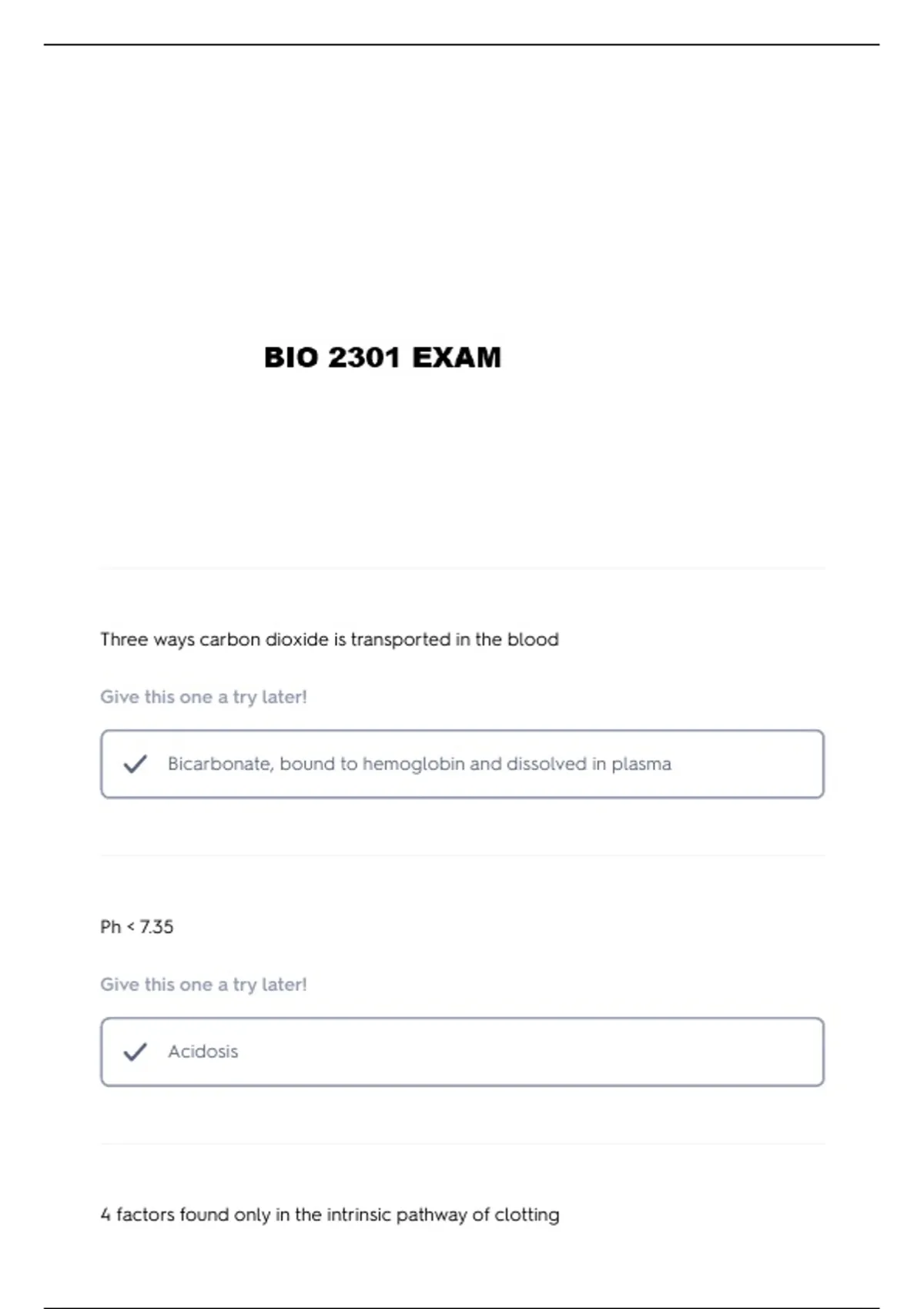 BIO 2301 EXAM

Three ways carbon dioxide is transported in the blood

Give this one a try later!

✓ Bicarbonate, bound to hemoglobin and dissolved in plasma

Ph < 7.35

Give this one a try later!

✓ Acidosis

4 factors found only in the intrinsic pathway of clotting